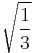 $\sqrt{\frac{1}{3}}$